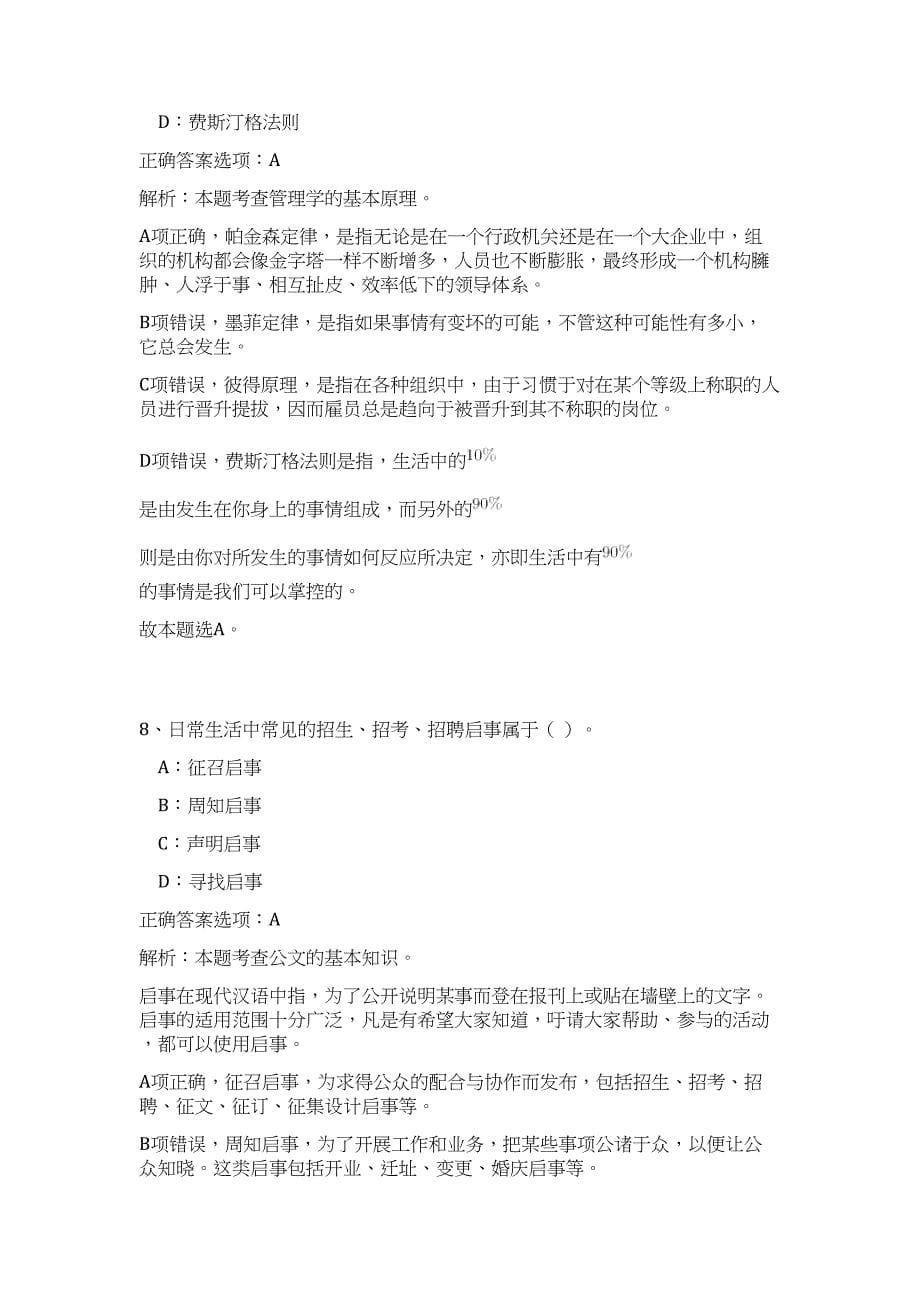 D：费斯汀格法则

正确答案选项：A

解析：本题考查管理学的基本原理。

A项正确，帕金森定律，是指无论是在一个行政机关还是在一个大企业中，组织的机构都会像金字塔一样不断增多，人员也不断膨胀，最终形成一个机构臃肿、人浮于事、相互扯皮、效率低下的领导体系。

B项错误，墨菲定律，是指如果事情有变坏的可能，不管这种可能性有多小，它总会发生。

C项错误，彼得原理，是指在各种组织中，由于习惯于对在某个等级上称职的人员进行晋升提拔，因而雇员总是趋向于被晋升到其不称职的岗位。

D项错误，费斯汀格法则是指，生活中的$10\%$

是由发生在你身上的事情组成，而另外的$90\%$

则是由你对所发生的事情如何反应所决定，亦即生活中有$90\%$

的事情是我们可以掌控的。

故本题选A。

8、日常生活中常见的招生、招考、招聘启事属于（ ）。

A：征召启事

B：周知启事

C：声明启事

D：寻找启事

正确答案选项：A

解析：本题考查公文的基本知识。

启事在现代汉语中指，为了公开说明某事而登在报刊上或贴在墙壁上的文字。启事的适用范围十分广泛，凡是有希望大家知道，吁请大家帮助、参与的活动，都可以使用启事。

A项正确，征召启事，为求得公众的配合与协作而发布，包括招生、招考、招聘、征文、征订、征集设计启事等。

B项错误，周知启事，为了开展工作和业务，把某些事项公诸于众，以便让公众知晓。这类启事包括开业、迁址、变更、婚庆启事等。